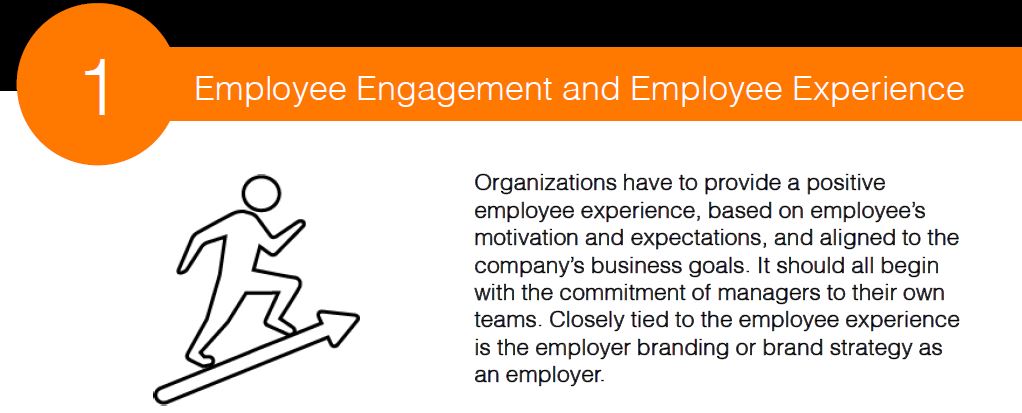 1

Employee Engagement and Employee Experience

Organizations have to provide a positive employee experience, based on employee's motivation and expectations, and aligned to the company's business goals. It should all begin with the commitment of managers to their own teams. Closely tied to the employee experience is the employer branding or brand strategy as an employer.